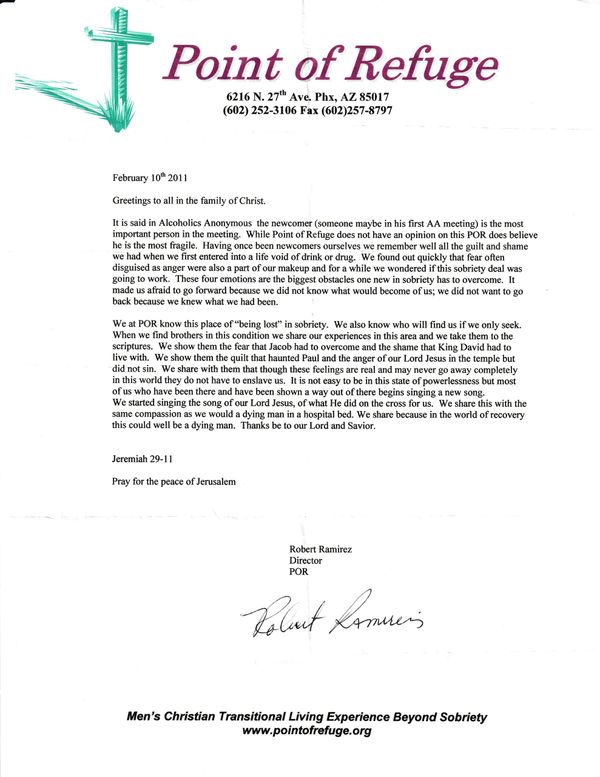 Point of Refuge

6216 N. 27$^{th}$ Ave. Phx, AZ 85017
(602) 252-3106 Fax (602)257-8797

February 10$^{th}$ 2011

Greetings to all in the family of Christ.

It is said in Alcoholics Anonymous the newcomer (someone maybe in his first AA meeting) is the most important person in the meeting. While Point of Refuge does not have an opinion on this POR does believe he is the most fragile. Having once been newcomers ourselves we remember well all the guilt and shame we had when we first entered into a life void of drink or drug. We found out quickly that fear often disguised as anger were also a part of our makeup and for a while we wondered if this sobriety deal was going to work. These four emotions are the biggest obstacles one new in sobriety has to overcome. It made us afraid to go forward because we did not know what would become of us; we did not want to go back because we knew what we had been.

We at POR know this place of "being lost" in sobriety. We also know who will find us if we only seek. When we find brothers in this condition we share our experiences in this area and we take them to the scriptures. We show them the fear that Jacob had to overcome and the shame that King David had to live with. We show them the quilt that haunted Paul and the anger of our Lord Jesus in the temple but did not sin. We share with them that though these feelings are real and may never go away completely in this world they do not have to enslave us. It is not easy to be in this state of powerlessness but most of us who have been there and have been shown a way out of there begins singing a new song. We started singing the song of our Lord Jesus, of what He did on the cross for us. We share this with the same compassion as we would a dying man in a hospital bed. We share because in the world of recovery this could well be a dying man. Thanks be to our Lord and Savior.

Jeremiah 29-11

Pray for the peace of Jerusalem

Robert Ramirez
Director
POR

Robert Ramirez

Men's Christian Transitional Living Experience Beyond Sobriety
www.pointofrefuge.org